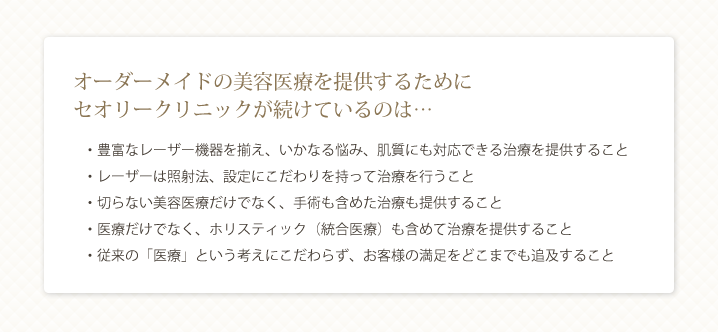 オーダーメイドの美容医療を提供するために
セオリークリニックが続けているのは…

・豊富なレーザー機器を揃え、いかなる悩み、肌質にも対応できる治療を提供すること
・レーザーは照射法、設定にこだわりを持って治療を行うこと
・切らない美容医療だけでなく、手術も含めた治療も提供すること
・医療だけでなく、ホリスティック（統合医療）も含めて治療を提供すること
・従来の「医療」という考えにこだわらず、お客様の満足をどこまでも追及すること